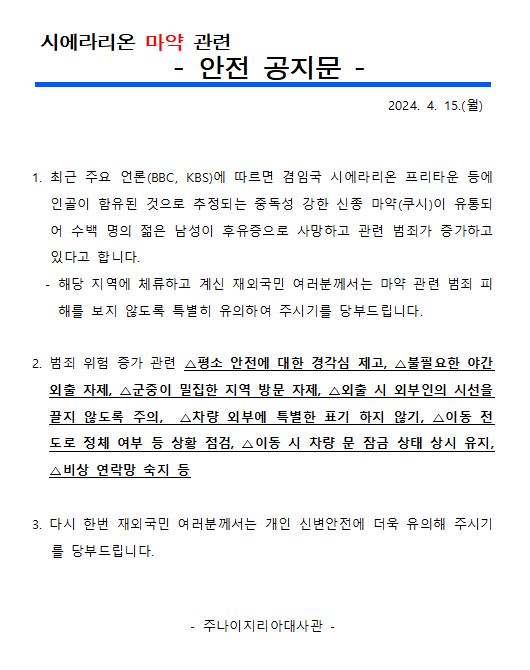 시에라리온 마약 관련

- 안전 공지문 -

2024. 4. 15.(월)

1. 최근 주요 언론(BBC, KBS)에 따르면 겸임국 시에라리온 프리타운 등에 인골이 함유된 것으로 추정되는 중독성 강한 신종 마약(쿠시)이 유통되어 수백 명의 젊은 남성이 후유증으로 사망하고 관련 범죄가 증가하고 있다고 합니다.

- 해당 지역에 체류하고 계신 재외국민 여러분께서는 마약 관련 범죄 피해를 보지 않도록 특별히 유의하여 주시기를 당부드립니다.

2. 범죄 위험 증가 관련 △평소 안전에 대한 경각심 제고, △불필요한 야간 외출 자제, △군중이 밀집한 지역 방문 자제, △외출 시 외부인의 시선을 끌지 않도록 주의, △차량 외부에 특별한 표기 하지 않기, △이동 전 도로 정체 여부 등 상황 점검, △이동 시 차량 문 잠금 상태 상시 유지, △비상 연락망 숙지 등

3. 다시 한번 재외국민 여러분께서는 개인 신변안전에 더욱 유의해 주시기를 당부드립니다.

- 주나이지리아대사관 -